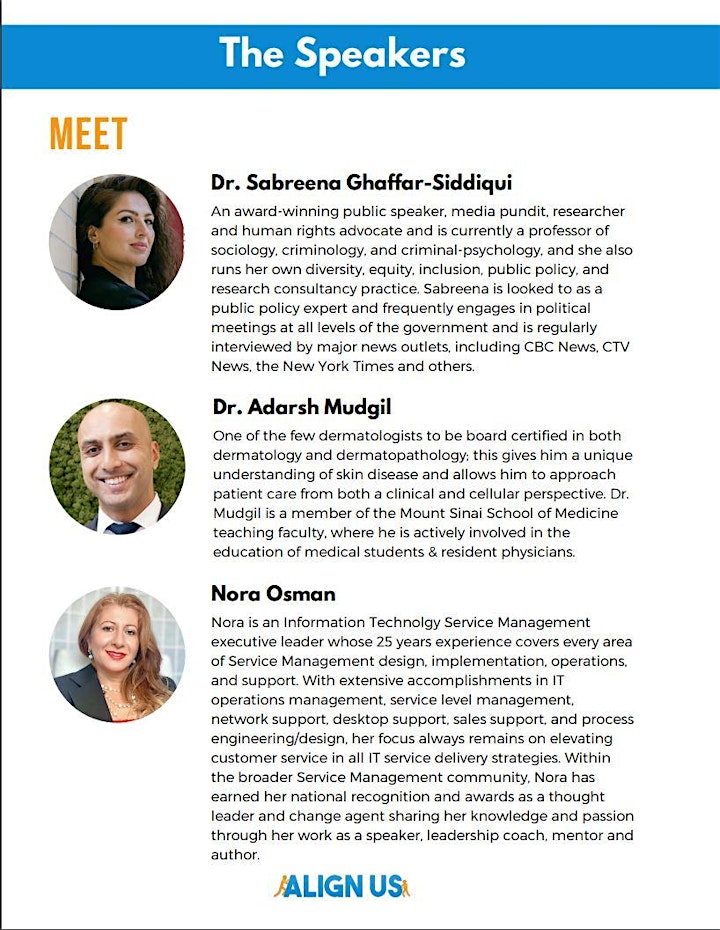 The Speakers

MEET

Dr. Sabreena Ghaffar-Siddiqui

An award-winning public speaker, media pundit, researcher and human rights advocate and is currently a professor of sociology, criminology, and criminal-psychology, and she also runs her own diversity, equity, inclusion, public policy, and research consultancy practice. Sabreena is looked to as a public policy expert and frequently engages in political meetings at all levels of the government and is regularly interviewed by major news outlets, including CBC News, CTV News, the New York Times and others.

Dr. Adarsh Mudgil

One of the few dermatologists to be board certified in both dermatology and dermatopathology; this gives him a unique understanding of skin disease and allows him to approach patient care from both a clinical and cellular perspective. Dr. Mudgil is a member of the Mount Sinai School of Medicine teaching faculty, where he is actively involved in the education of medical students & resident physicians.

Nora Osman

Nora is an Information Technolgy Service Management executive leader whose 25 years experience covers every area of Service Management design, implementation, operations, and support. With extensive accomplishments in IT operations management, service level management, network support, desktop support, sales support, and process engineering/design, her focus always remains on elevating customer service in all IT service delivery strategies. Within the broader Service Management community, Nora has earned her national recognition and awards as a thought leader and change agent sharing her knowledge and passion through her work as a speaker, leadership coach, mentor and author.

ALIGN US